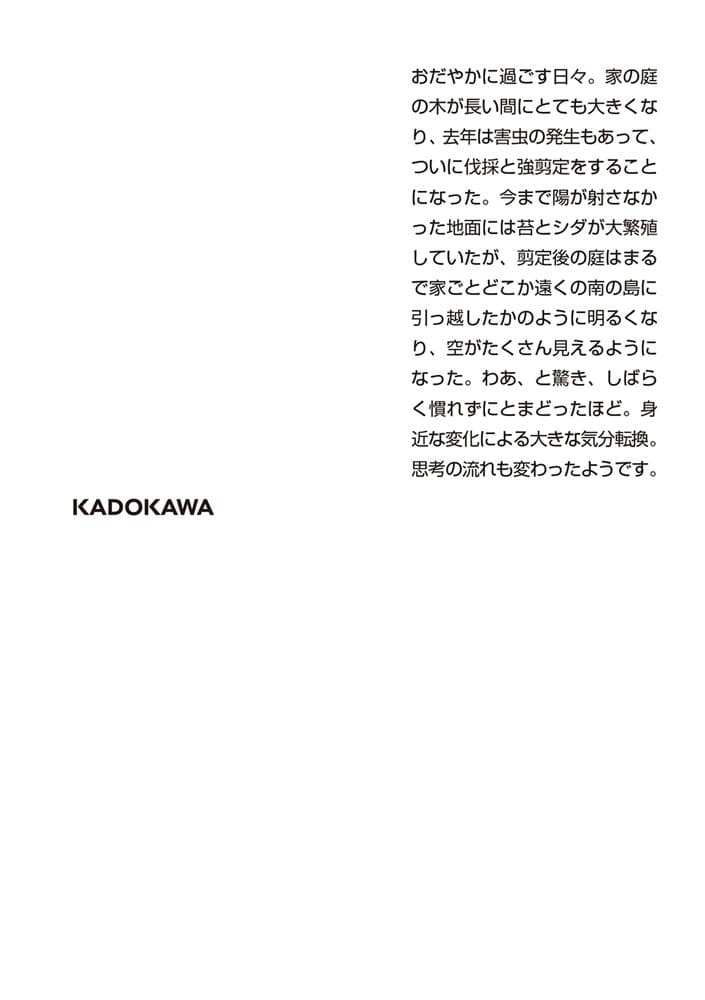 おだやかに過ごす日々。家の庭の木が長い間にとても大きくなり、去年は害虫の発生もあって、ついに伐採と強剪定をすることになった。今まで陽が射さなかった地面には苔とシダが大繁殖していたが、剪定後の庭はまるで家ごとどこか遠くの南の島に引っ越したかのように明るくなり、空がたくさん見えるようになった。わあ、と驚き、しばらく慣れずにとまどったほど。身近な変化による大きな気分転換。思考の流れも変わったようです。

KADOKAWA